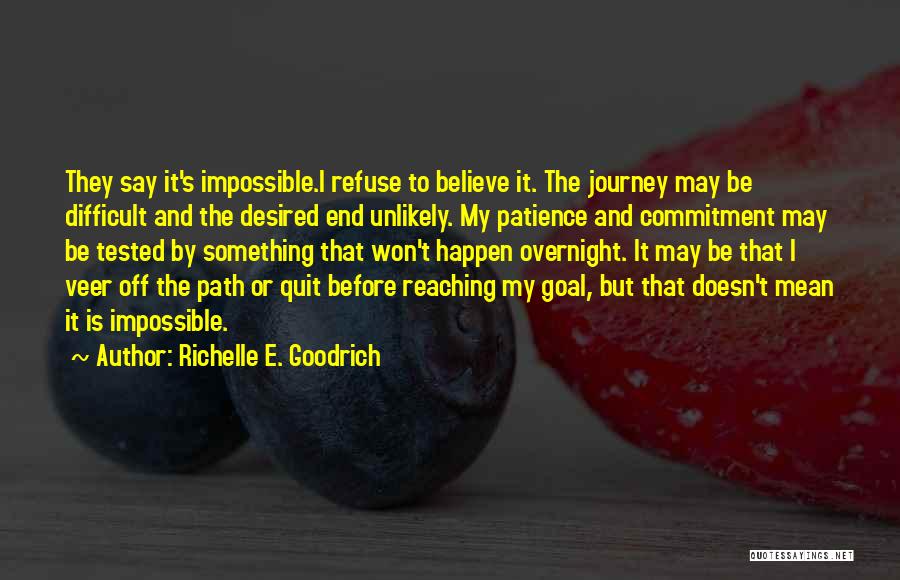 They say it's impossible.I refuse to believe it. The journey may be difficult and the desired end unlikely. My patience and commitment may be tested by something that won't happen overnight. It may be that I veer off the path or quit before reaching my goal, but that doesn't mean it is impossible.

~ Author: Richelle E. Goodrich

QUOTESSAYINGS.NET